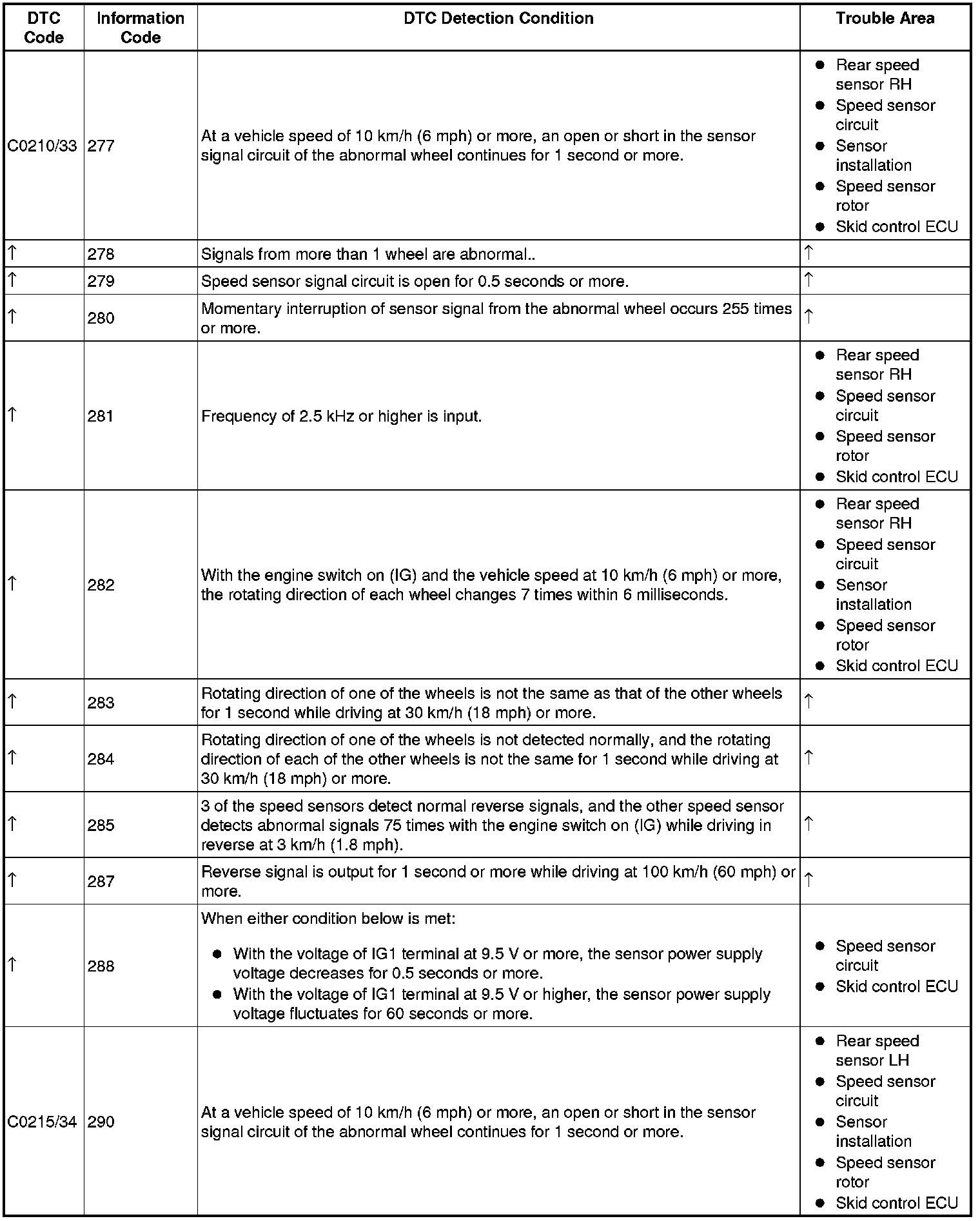 | DTC Code | Information Code | DTC Detection Condition | Trouble Area |
|---|---|---|---|
| C0210/33 | 277 | At a vehicle speed of 10 km/h (6 mph) or more, an open or short in the sensor signal circuit of the abnormal wheel continues for 1 second or more. | ● Rear speed sensor RH ● Speed sensor circuit ● Sensor installation ● Speed sensor rotor ● Skid control ECU |
| ↑ | 278 | Signals from more than 1 wheel are abnormal.. | ↑ |
| ↑ | 279 | Speed sensor signal circuit is open for 0.5 seconds or more. | ↑ |
| ↑ | 280 | Momentary interruption of sensor signal from the abnormal wheel occurs 255 times or more. | ↑ |
| ↑ | 281 | Frequency of 2.5 kHz or higher is input. | ● Rear speed sensor RH ● Speed sensor circuit ● Speed sensor rotor ● Skid control ECU |
| ↑ | 282 | With the engine switch on (IG) and the vehicle speed at 10 km/h (6 mph) or more, the rotating direction of each wheel changes 7 times within 6 milliseconds. | ● Rear speed sensor RH ● Speed sensor circuit ● Sensor installation ● Speed sensor rotor ● Skid control ECU |
| ↑ | 283 | Rotating direction of one of the wheels is not the same as that of the other wheels for 1 second while driving at 30 km/h (18 mph) or more. | ↑ |
| ↑ | 284 | Rotating direction of one of the wheels is not detected normally, and the rotating direction of each of the other wheels is not the same for 1 second while driving at 30 km/h (18 mph) or more. | ↑ |
| ↑ | 285 | 3 of the speed sensors detect normal reverse signals, and the other speed sensor detects abnormal signals 75 times with the engine switch on (IG) while driving in reverse at 3 km/h (1.8 mph). | ↑ |
| ↑ | 287 | Reverse signal is output for 1 second or more while driving at 100 km/h (60 mph) or more. | ↑ |
| ↑ | 288 | When either condition below is met: ● With the voltage of IG1 terminal at 9.5 V or more, the sensor power supply voltage decreases for 0.5 seconds or more. ● With the voltage of IG1 terminal at 9.5 V or higher, the sensor power supply voltage fluctuates for 60 seconds or more. | ● Speed sensor circuit ● Skid control ECU |
| C0215/34 | 290 | At a vehicle speed of 10 km/h (6 mph) or more, an open or short in the sensor signal circuit of the abnormal wheel continues for 1 second or more. | ● Rear speed sensor LH ● Speed sensor circuit ● Sensor installation ● Speed sensor rotor ● Skid control ECU |